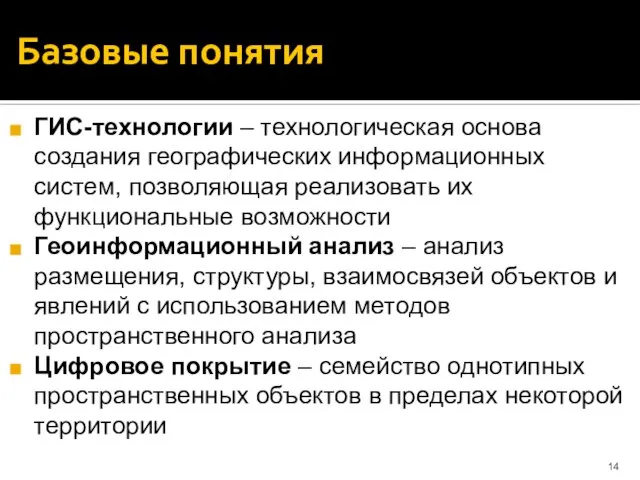 Базовые понятия

ГИС-технологии – технологическая основа создания географических информационных систем, позволяющая реализовать их функциональные возможности

Геоинформационный анализ – анализ размещения, структуры, взаимосвязей объектов и явлений с использованием методов пространственного анализа

Цифровое покрытие – семейство однотипных пространственных объектов в пределах некоторой территории

14